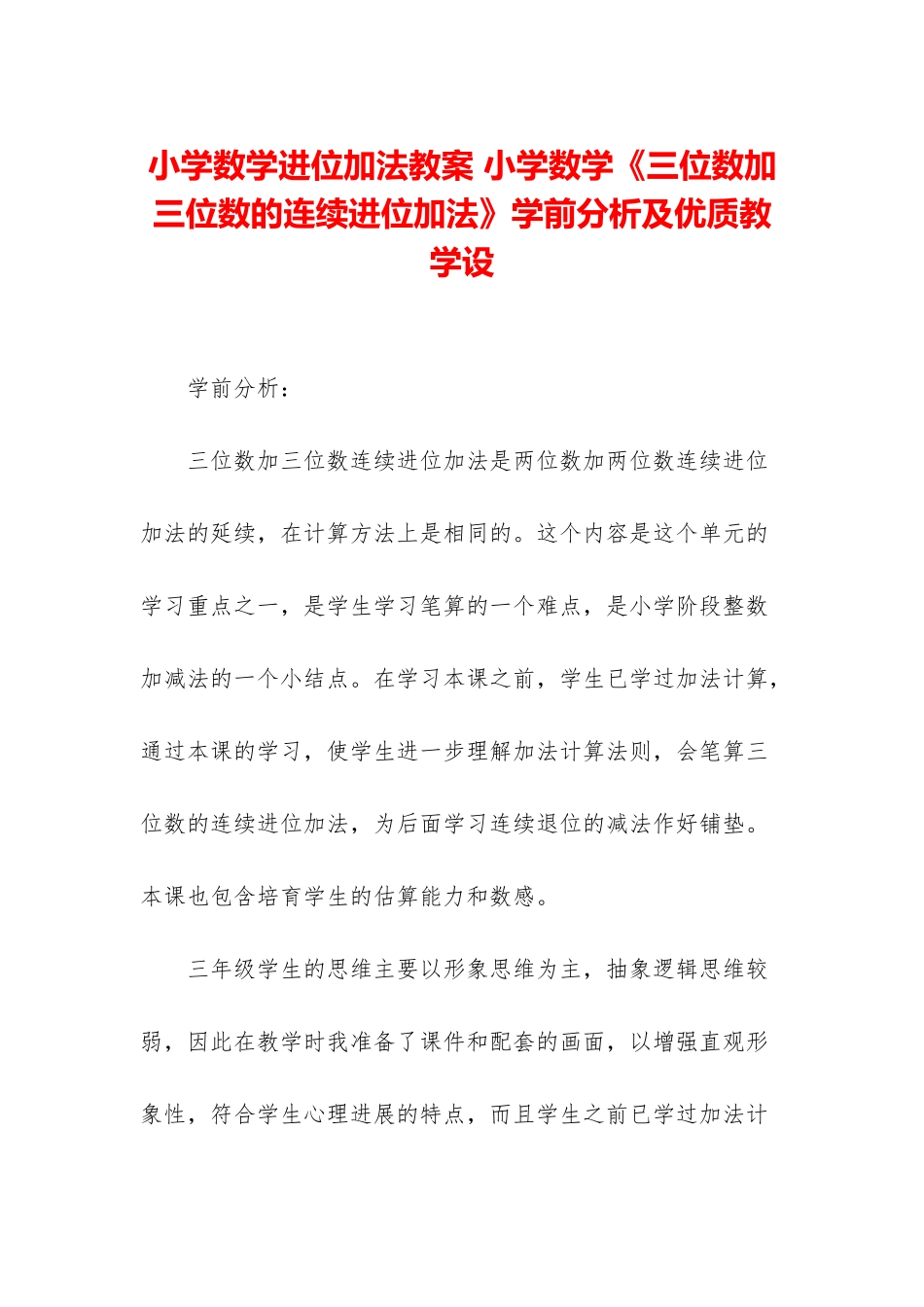 小学数学进位加法教案 小学数学《三位数加三位数的连续进位加法》学前分析及优质教学设

学前分析：

三位数加三位数连续进位加法是两位数加两位数连续进位加法的延续，在计算方法上是相同的。这个内容是这个单元的学习重点之一，是学生学习笔算的一个难点，是小学阶段整数加减法的一个小结点。在学习本课之前，学生已学过加法计算，通过本课的学习，使学生进一步理解加法计算法则，会笔算三位数的连续进位加法，为后面学习连续退位的减法作好铺垫。本课也包含培育学生的估算能力和数感。

三年级学生的思维主要以形象思维为主，抽象逻辑思维较弱，因此在教学时我准备了课件和配套的画面，以增强直观形象性，符合学生心理进展的特点，而且学生之前已学过加法计